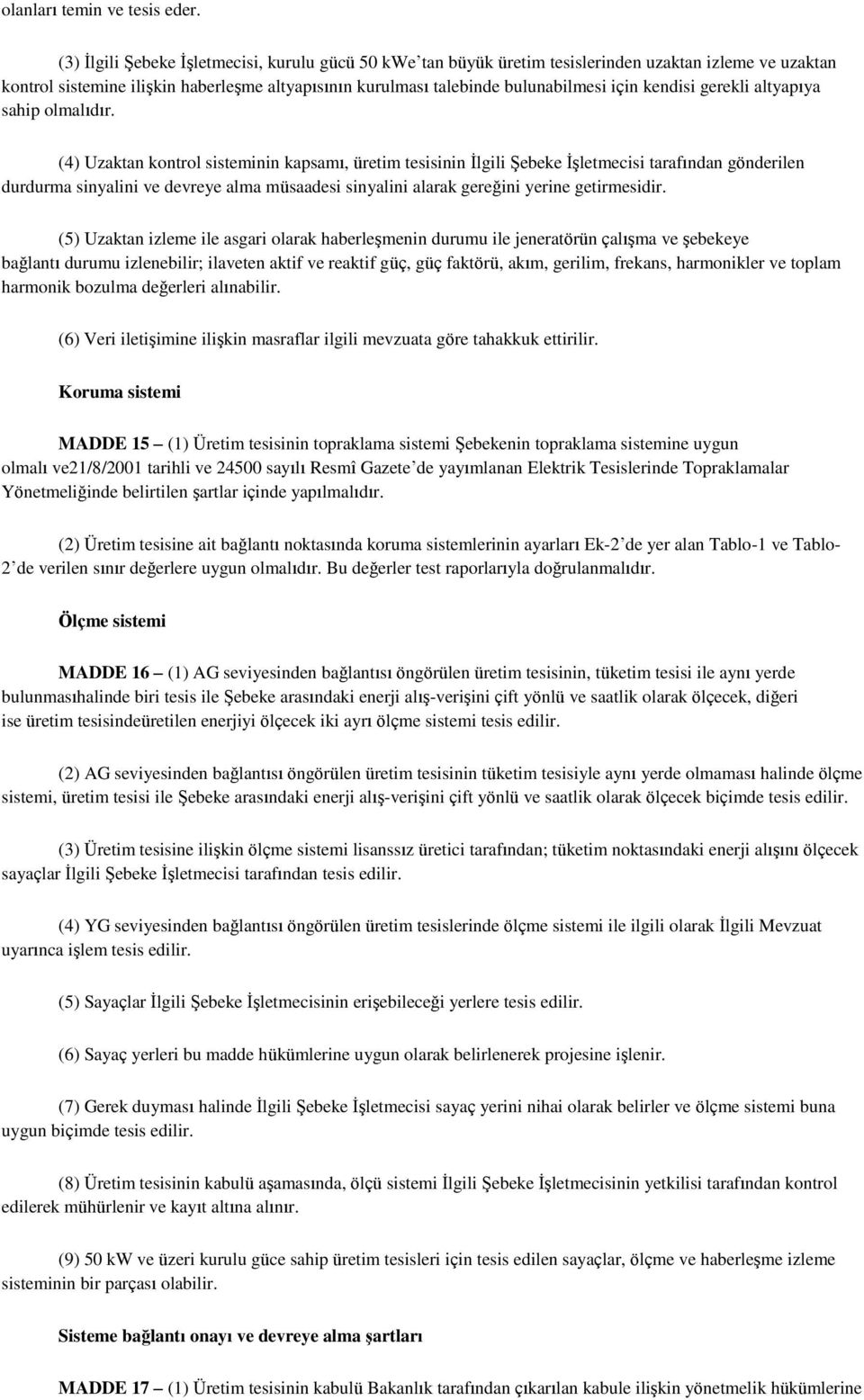 olanları temin ve tesis eder.

(3) İlgili Şebeke İşletmecisi, kurulu gücü 50 kWe'tan büyük üretim tesislerinden uzaktan izleme ve uzaktan kontrol sistemine ilişkin haberleşme altyapısının kurulması talebinde bulunabilmesi için kendisi gerekli altyapıya sahip olmalıdır.

(4) Uzaktan kontrol sisteminin kapsamı, üretim tesisinin İlgili Şebeke İşletmecisi tarafından gönderilen durdurma sinyalini ve devreye alma müsaadesi sinyalini alarak gereğini yerine getirmesidir.

(5) Uzaktan izleme ile asgari olarak haberleşmenin durumu ile jeneratörün çalışma ve şebekeye bağlantı durumu izlenebilir; ilaveten aktif ve reaktif güç, güç faktörü, akım, gerilim, frekans, harmonikler ve toplam harmonik bozulma değerleri alınabilir.

(6) Veri iletişimine ilişkin masraflar ilgili mevzuata göre tahakkuk ettirilir.

Koruma sistemi

MADDE 15 – (1) Üretim tesisinin topraklama sistemi Şebekenin topraklama sistemine uygun olmalı ve21/8/2001 tarihli ve 24500 sayılı Resmî Gazete'de yayımlanan Elektrik Tesislerinde Topraklamalar Yönetmeliğinde belirtilen şartlar içinde yapılmalıdır.

(2) Üretim tesisine ait bağlantı noktasında koruma sistemlerinin ayarları Ek-2'de yer alan Tablo-1 ve Tablo-2'de verilen sınır değerlere uygun olmalıdır. Bu değerler test raporlarıyla doğrulanmalıdır.

Ölçme sistemi

MADDE 16 – (1) AG seviyesinden bağlantısı öngörülen üretim tesisinin, tüketim tesisi ile aynı yerde bulunmasıhalinde biri tesis ile Şebeke arasındaki enerji alış-verişini çift yönlü ve saatlik olarak ölçecek, diğeri ise üretim tesisindeüretilen enerjiyi ölçecek iki ayrı ölçme sistemi tesis edilir.

(2) AG seviyesinden bağlantısı öngörülen üretim tesisinin tüketim tesisiyle aynı yerde olmaması halinde ölçme sistemi, üretim tesisi ile Şebeke arasındaki enerji alış-verişini çift yönlü ve saatlik olarak ölçecek biçimde tesis edilir.

(3) Üretim tesisine ilişkin ölçme sistemi lisanssız üretici tarafından; tüketim noktasındaki enerji alışını ölçecek sayaçlar İlgili Şebeke İşletmecisi tarafından tesis edilir.

(4) YG seviyesinden bağlantısı öngörülen üretim tesislerinde ölçme sistemi ile ilgili olarak İlgili Mevzuat uyarınca işlem tesis edilir.

(5) Sayaçlar İlgili Şebeke İşletmecisinin erişebileceği yerlere tesis edilir.

(6) Sayaç yerleri bu madde hükümlerine uygun olarak belirlenerek projesine işlenir.

(7) Gerek duyması halinde İlgili Şebeke İşletmecisi sayaç yerini nihai olarak belirler ve ölçme sistemi buna uygun biçimde tesis edilir.

(8) Üretim tesisinin kabulü aşamasında, ölçü sistemi İlgili Şebeke İşletmecisinin yetkilisi tarafından kontrol edilerek mühürlenir ve kayıt altına alınır.

(9) 50 kW ve üzeri kurulu güce sahip üretim tesisleri için tesis edilen sayaçlar, ölçme ve haberleşme izleme sisteminin bir parçası olabilir.

Sisteme bağlantı onayı ve devreye alma şartları

MADDE 17 – (1) Üretim tesisinin kabulü Bakanlık tarafından çıkarılan kabule ilişkin yönetmelik hükümlerine